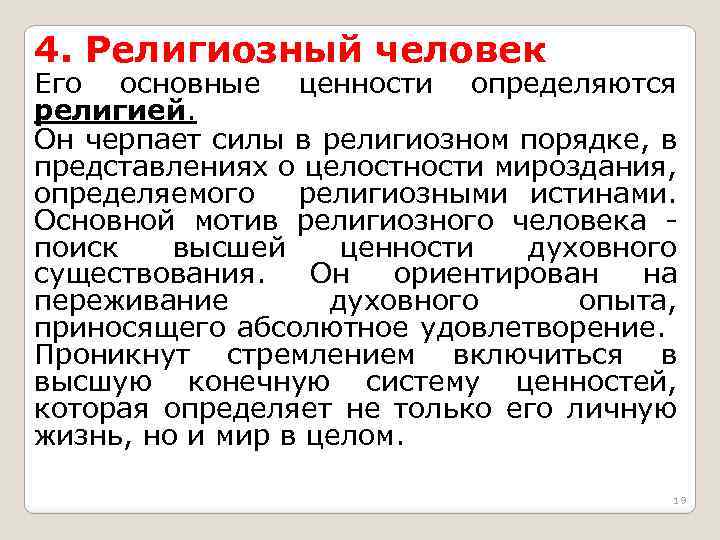 4. Религиозный человек
Его основные ценности определяются религией.
Он черпает силы в религиозном порядке, в представлениях о целостности мироздания, определяемого религиозными истинами. Основной мотив религиозного человека - поиск высшей ценности духовного существования. Он ориентирован на переживание духовного опыта, приносящего абсолютное удовлетворение. Проникнут стремлением включиться в высшую конечную систему ценностей, которая определяет не только его личную жизнь, но и мир в целом.

19